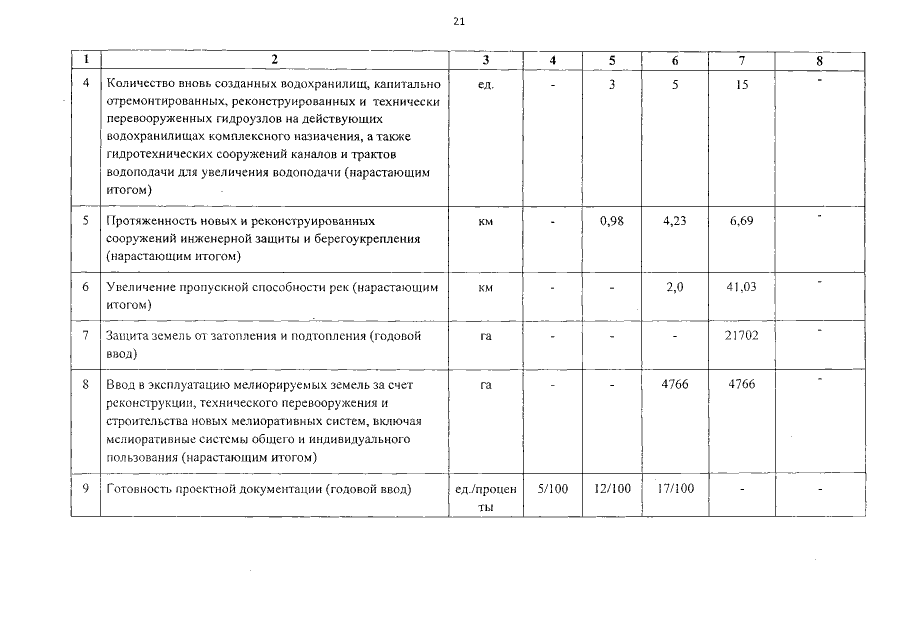 21

| 1 | 2 | 3 | 4 | 5 | 6 | 7 | 8 |
|---|---|---|---|---|---|---|---|
| 4 | Количество вновь созданных водохранилищ, капитально отремонтированных, реконструированных и технически перевооруженных гидроузлов на действующих водохранилищах комплексного назначения, а также гидротехнических сооружений каналов и трактов водоподачи для увеличения водоподачи (нарастающим итогом) | ед. | - | 3 | 5 | 15 | - |
| 5 | Протяженность новых и реконструированных сооружений инженерной защиты и берегоукрепления (нарастающим итогом) | км | - | 0,98 | 4,23 | 6,69 | - |
| 6 | Увеличение пропускной способности рек (нарастающим итогом) | км | - | - | 2,0 | 41,03 | - |
| 7 | Защита земель от затопления и подтопления (годовой ввод) | га | - | - | - | 21702 | - |
| 8 | Ввод в эксплуатацию мелиорируемых земель за счет реконструкции, технического перевооружения и строительства новых мелиоративных систем, включая мелиоративные системы общего и индивидуального пользования (нарастающим итогом) | га | - | - | 4766 | 4766 | - |
| 9 | Готовность проектной документации (годовой ввод) | ед./проценты | 5/100 | 12/100 | 17/100 | - | - |